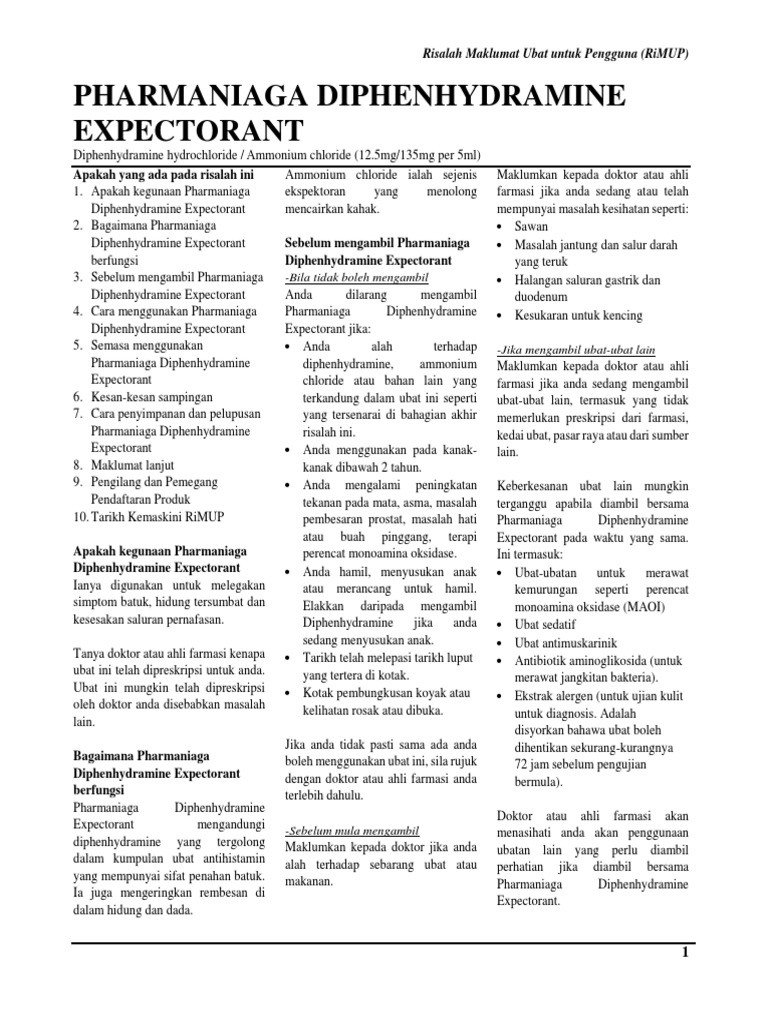 Risalah Maklumat Ubat untuk Pengguna (RiMUP)

PHARMANIAGA DIPHENHYDRAMINE EXPECTORANT

Diphenhydramine hydrochloride / Ammonium chloride (12.5mg/135mg per 5ml)

Apakah yang ada pada risalah ini
1. Apakah kegunaan Pharmaniaga Diphenhydramine Expectorant
2. Bagaimana Pharmaniaga Diphenhydramine Expectorant berfungsi
3. Sebelum mengambil Pharmaniaga Diphenhydramine Expectorant
4. Cara menggunakan Pharmaniaga Diphenhydramine Expectorant
5. Semasa menggunakan Pharmaniaga Diphenhydramine Expectorant
6. Kesan-kesan sampingan
7. Cara penyimpanan dan pelupusan Pharmaniaga Diphenhydramine Expectorant
8. Maklumat lanjut
9. Pengilang dan Pemegang Pendaftaran Produk
10. Tarikh Kemaskini RiMUP

Apakah kegunaan Pharmaniaga Diphenhydramine Expectorant
Ianya digunakan untuk melegakan simptom batuk, hidung tersumbat dan kesesakan saluran pernafasan.

Tanya doktor atau ahli farmasi kenapa ubat ini telah dipreskripsi untuk anda. Ubat ini mungkin telah dipreskripsi oleh doktor anda disebabkan masalah lain.

Bagaimana Pharmaniaga Diphenhydramine Expectorant berfungsi
Pharmaniaga Diphenhydramine Expectorant mengandungi diphenhydramine yang tergolong dalam kumpulan ubat antihistamin yang mempunyai sifat penahan batuk. Ia juga mengeringkan rembesan di dalam hidung dan dada.

Ammonium chloride ialah sejenis ekspektoran yang menolong mencairkan kahak.

Sebelum mengambil Pharmaniaga Diphenhydramine Expectorant
-Bila tidak boleh mengambil
Anda dilarang mengambil Pharmaniaga Diphenhydramine Expectorant jika:
• Anda alah terhadap diphenhydramine, ammonium chloride atau bahan lain yang terkandung dalam ubat ini seperti yang tersenarai di bahagian akhir risalah ini.
• Anda menggunakan pada kanak-kanak dibawah 2 tahun.
• Anda mengalami peningkatan tekanan pada mata, asma, masalah pembesaran prostat, masalah hati atau buah pinggang, terapi perencat monoamina oksidase.
• Anda hamil, menyusukan anak atau merancang untuk hamil. Elakkan daripada mengambil Diphenhydramine jika anda sedang menyusukan anak.
• Tarikh telah melepasi tarikh luput yang tertera di kotak.
• Kotak pembungkusan koyak atau kelihatan rosak atau dibuka.

Jika anda tidak pasti sama ada anda boleh menggunakan ubat ini, sila rujuk dengan doktor atau ahli farmasi anda terlebih dahulu.

-Sebelum mula mengambil
Maklumkan kepada doktor jika anda alah terhadap sebarang ubat atau makanan.

Maklumkan kepada doktor atau ahli farmasi jika anda sedang atau telah mempunyai masalah kesihatan seperti:
• Sawan
• Masalah jantung dan salur darah yang teruk
• Halangan saluran gastrik dan duodenum
• Kesukaran untuk kencing

-Jika mengambil ubat-ubat lain
Maklumkan kepada doktor atau ahli farmasi jika anda sedang mengambil ubat-ubat lain, termasuk yang tidak memerlukan preskripsi dari farmasi, kedai ubat, pasar raya atau dari sumber lain.

Keberkesanan ubat lain mungkin terganggu apabila diambil bersama Pharmaniaga Diphenhydramine Expectorant pada waktu yang sama. Ini termasuk:
• Ubat-ubatan untuk merawat kemurungan seperti perencat monoamina oksidase (MAOI)
• Ubat sedatif
• Ubat antimuskarinik
• Antibiotik aminoglikosida (untuk merawat jangkitan bakteria).
• Ekstrak alergen (untuk ujian kulit untuk diagnosis. Adalah disyorkan bahawa ubat boleh dihentikan sekurang-kurangnya 72 jam sebelum pengujian bermula).

Doktor atau ahli farmasi akan menasihati anda akan penggunaan ubatan lain yang perlu diambil perhatian jika diambil bersama Pharmaniaga Diphenhydramine Expectorant.

1